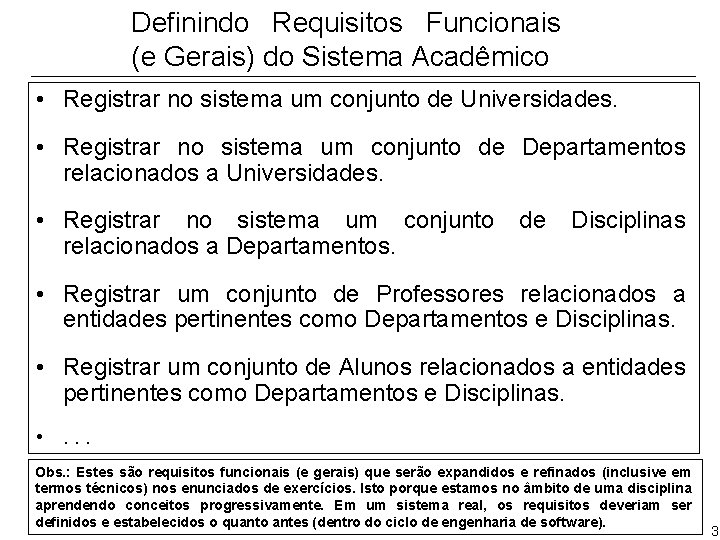 Definindo Requisitos Funcionais (e Gerais) do Sistema Acadêmico

• Registrar no sistema um conjunto de Universidades.

• Registrar no sistema um conjunto de Departamentos relacionados a Universidades.

• Registrar no sistema um conjunto de Disciplinas relacionados a Departamentos.

• Registrar um conjunto de Professores relacionados a entidades pertinentes como Departamentos e Disciplinas.

• Registrar um conjunto de Alunos relacionados a entidades pertinentes como Departamentos e Disciplinas.

• . . .

Obs.: Estes são requisitos funcionais (e gerais) que serão expandidos e refinados (inclusive em termos técnicos) nos enunciados de exercícios. Isto porque estamos no âmbito de uma disciplina aprendendo conceitos progressivamente. Em um sistema real, os requisitos deveriam ser definidos e estabelecidos o quanto antes (dentro do ciclo de engenharia de software).

3